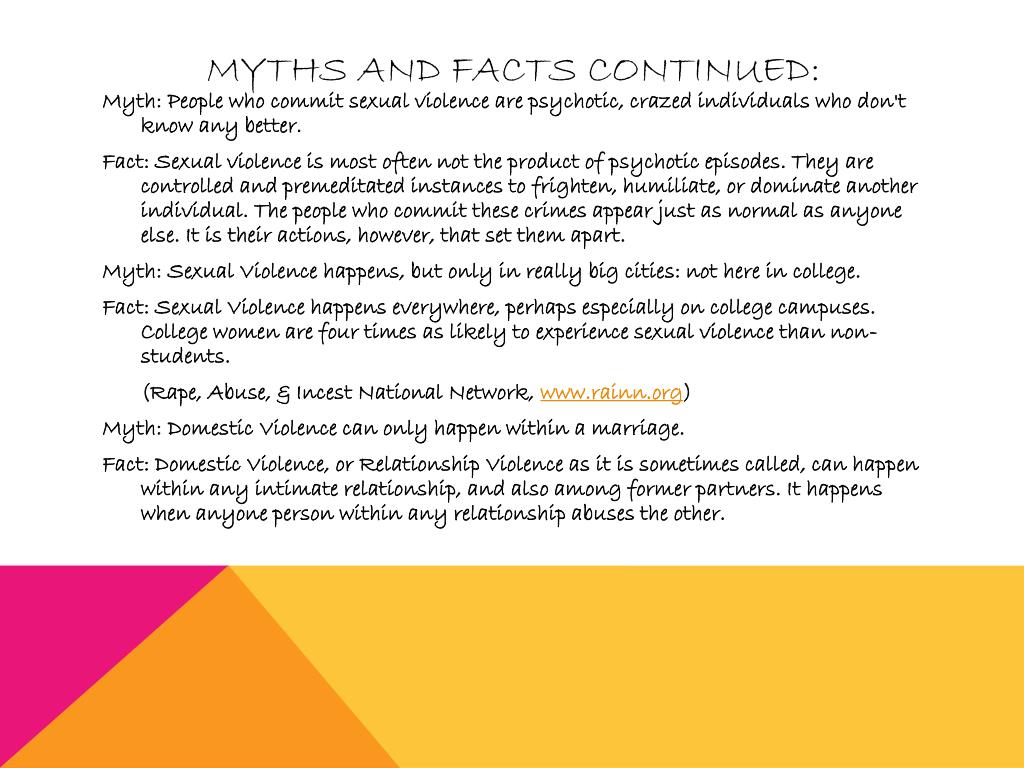 MYTHS AND FACTS CONTINUED:

Myth: People who commit sexual violence are psychotic, crazed individuals who don't know any better.

Fact: Sexual violence is most often not the product of psychotic episodes. They are controlled and premeditated instances to frighten, humiliate, or dominate another individual. The people who commit these crimes appear just as normal as anyone else. It is their actions, however, that set them apart.

Myth: Sexual Violence happens, but only in really big cities: not here in college.

Fact: Sexual Violence happens everywhere, perhaps especially on college campuses. College women are four times as likely to experience sexual violence than non-students.

(Rape, Abuse, & Incest National Network, www.rainn.org)

Myth: Domestic Violence can only happen within a marriage.

Fact: Domestic Violence, or Relationship Violence as it is sometimes called, can happen within any intimate relationship, and also among former partners. It happens when anyone person within any relationship abuses the other.